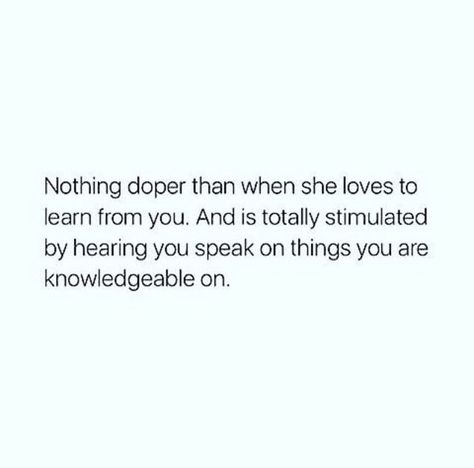 Nothing doper than when she loves to learn from you. And is totally stimulated by hearing you speak on things you are knowledgeable on.